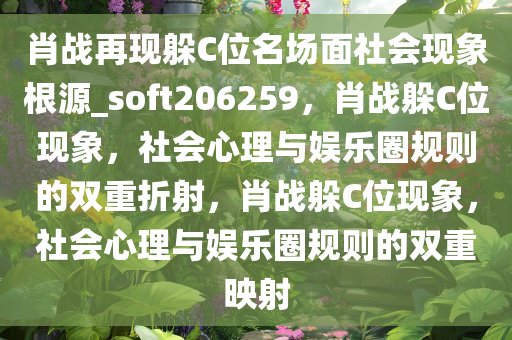 肖战再现躲C位名场面社会现象根源_soft206259，肖战躲C位现象，社会心理与娱乐圈规则的双重折射，肖战躲C位现象，社会心理与娱乐圈规则的双重映射